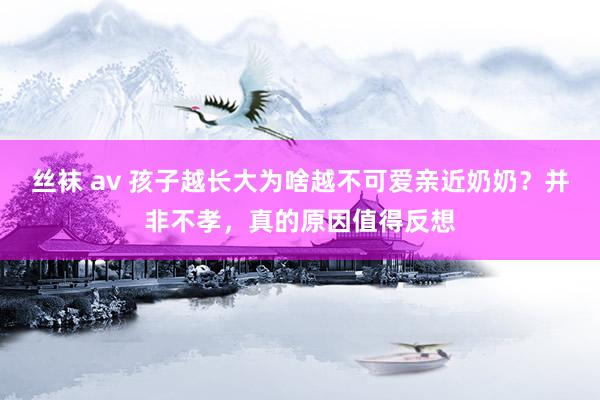 丝袜 av 孩子越长大为啥越不可爱亲近奶奶？并非不孝，真的原因值得反想